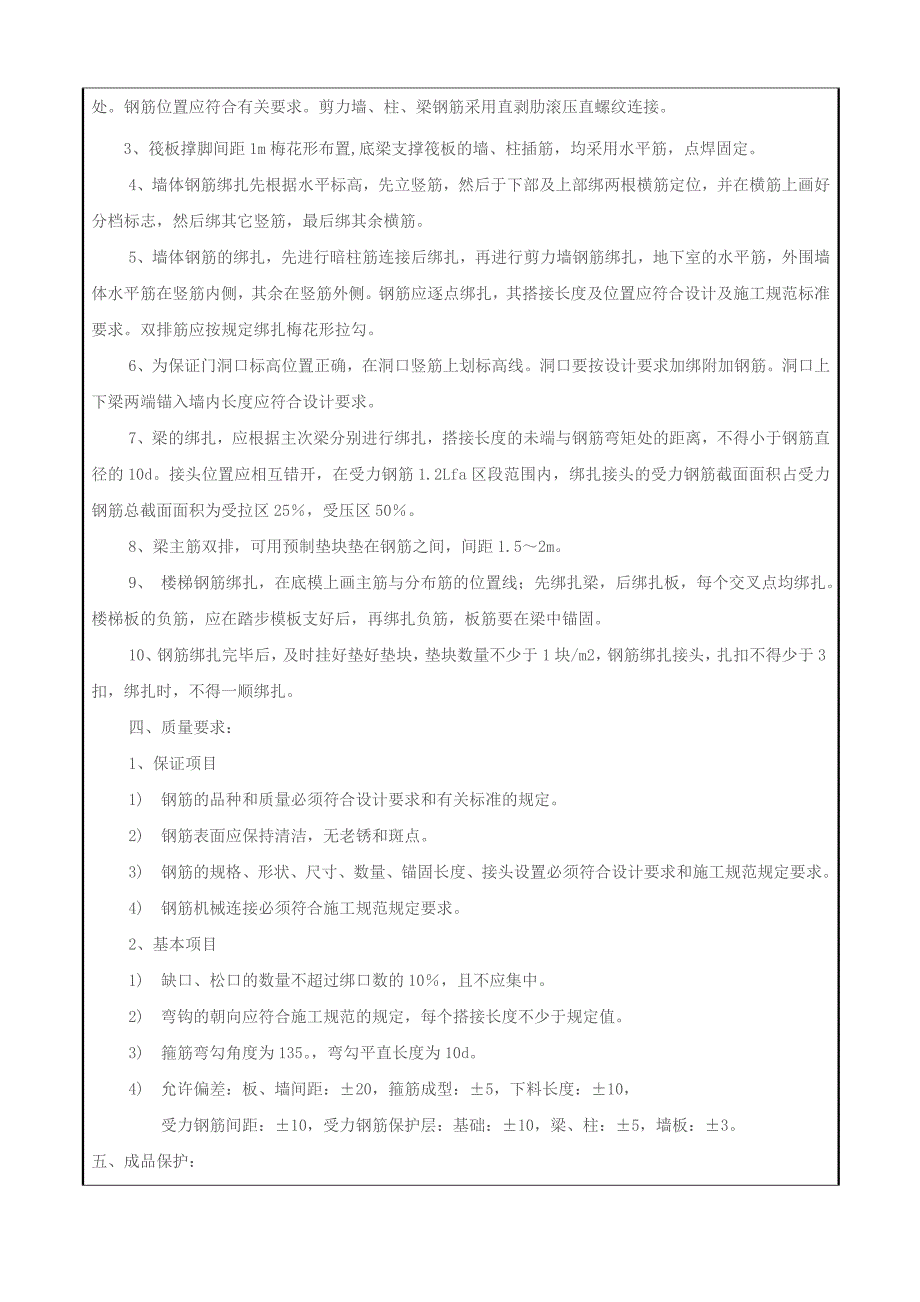 处。钢筋位置应符合有关要求。剪力墙、柱、梁钢筋采用直剥肋滚压直螺纹连接。

3、筏板撑脚间距 1m 梅花形布置,底梁支撑筏板的墙、柱插筋，均采用水平筋，点焊固定。

4、墙体钢筋绑扎先根据水平标高，先立竖筋，然后于下部及上部绑两根横筋定位，并在横筋上画好分档标志，然后绑其它竖筋，最后绑其余横筋。

5、墙体钢筋的绑扎，先进行暗柱筋连接后绑扎，再进行剪力墙钢筋绑扎，地下室的水平筋，外围墙体水平筋在竖筋内侧，其余在竖筋外侧。钢筋应逐点绑扎，其搭接长度及位置应符合设计及施工规范标准要求。双排筋应按规定绑扎梅花形拉勾。

6、为保证门洞口标高位置正确，在洞口竖筋上划标高线。洞口要按设计要求加绑附加钢筋。洞口上下梁两端锚入墙内长度应符合设计要求。

7、梁的绑扎，应根据主次梁分别进行绑扎，搭接长度的未端与钢筋弯矩处的距离，不得小于钢筋直径的 10d。接头位置应相互错开，在受力钢筋 1.2Lfa 区段范围内，绑扎接头的受力钢筋截面面积占受力钢筋总截面面积为受拉区 25%，受压区 50%。

8、梁主筋双排，可用预制垫块垫在钢筋之间，间距 1.5～2m。

9、 楼梯钢筋绑扎，在底模上画主筋与分布筋的位置线；先绑扎梁，后绑扎板，每个交叉点均绑扎。楼梯板的负筋，应在踏步模板支好后，再绑扎负筋，板筋要在梁中锚固。

10、钢筋绑扎完毕后，及时挂好垫好垫块，垫块数量不少于 1 块/m2，钢筋绑扎接头，扎扣不得少于 3 扣，绑扎时，不得一顺绑扎。

四、质量要求：

1、保证项目

1) 钢筋的品种和质量必须符合设计要求和有关标准的规定。

2) 钢筋表面应保持清洁，无老锈和斑点。

3) 钢筋的规格、形状、尺寸、数量、锚固长度、接头设置必须符合设计要求和施工规范规定要求。

4) 钢筋机械连接必须符合施工规范规定要求。

2、基本项目

1) 缺口、松口的数量不超过绑口数的 10%，且不应集中。

2) 弯钩的朝向应符合施工规范的规定，每个搭接长度不少于规定值。

3) 箍筋弯勾角度为 135。，弯勾平直长度为 10d。

4) 允许偏差：板、墙间距：±20，箍筋成型：±5，下料长度：±10，

受力钢筋间距：±10，受力钢筋保护层：基础：±10，梁、柱：±5，墙板：±3。

五、成品保护：